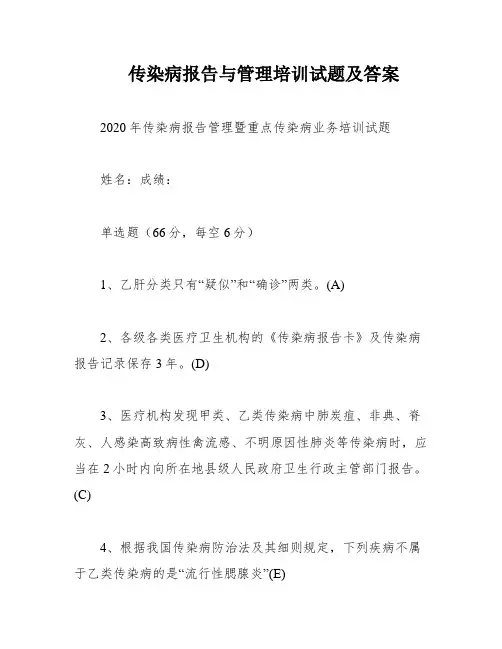 传染病报告与管理培训试题及答案

2020年传染病报告管理暨重点传染病业务培训试题

姓名：成绩：

单选题（66分，每空6分）

1、乙肝分类只有“疑似”和“确诊”两类。(A)

2、各级各类医疗卫生机构的《传染病报告卡》及传染病报告记录保存3年。(D)

3、医疗机构发现甲类、乙类传染病中肺炭疽、非典、脊灰、人感染高致病性禽流感、不明原因性肺炎等传染病时，应当在2小时内向所在地县级人民政府卫生行政主管部门报告。(C)

4、根据我国传染病防治法及其细则规定，下列疾病不属于乙类传染病的是“流行性腮腺炎”(E)